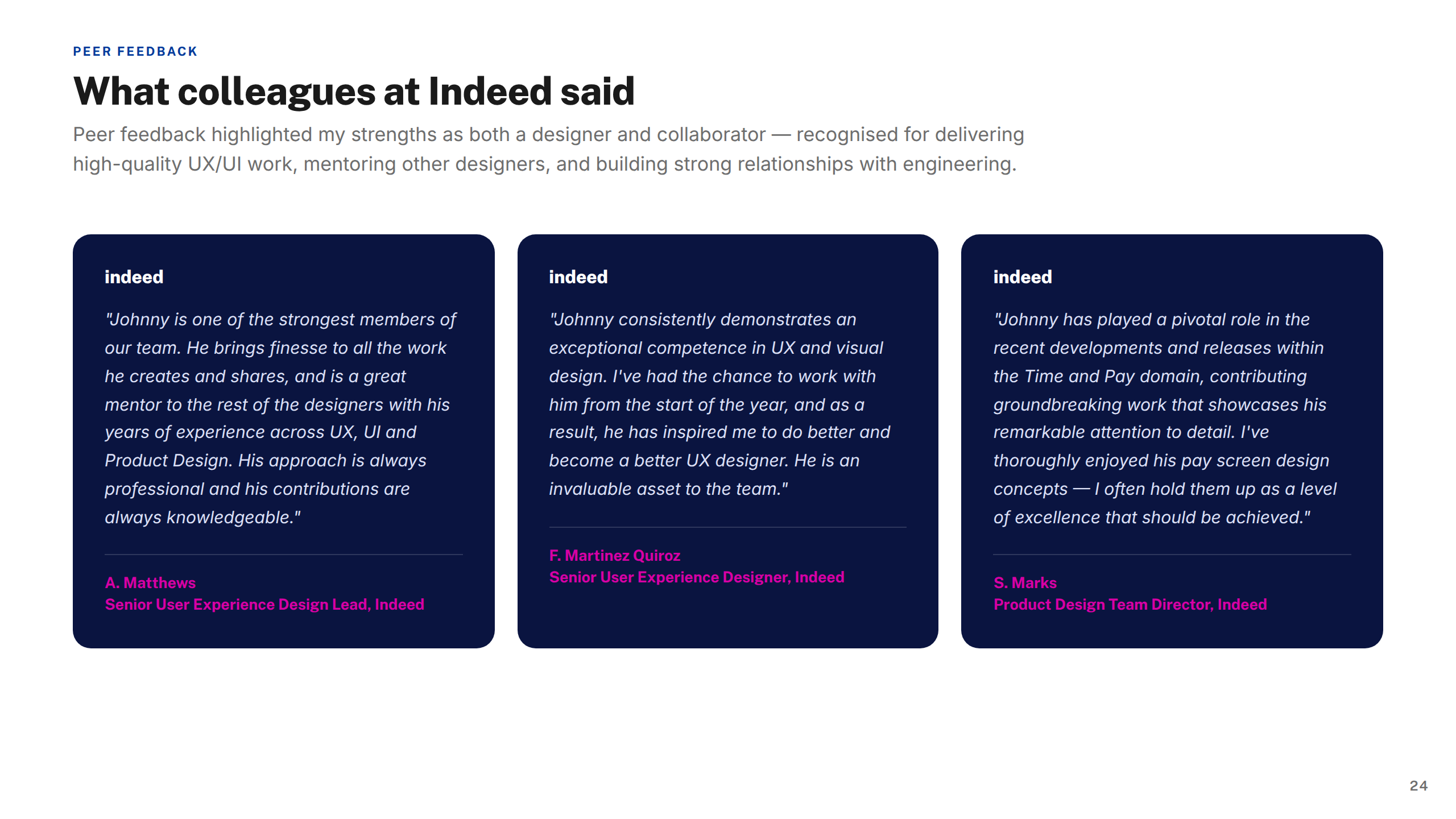 PEER FEEDBACK

What colleagues at Indeed said

Peer feedback highlighted my strengths as both a designer and collaborator — recognised for delivering high-quality UX/UI work, mentoring other designers, and building strong relationships with engineering.

indeed

"Johnny is one of the strongest members of our team. He brings finesse to all the work he creates and shares, and is a great mentor to the rest of the designers with his years of experience across UX, UI and Product Design. His approach is always professional and his contributions are always knowledgeable."

A. Matthews
Senior User Experience Design Lead, Indeed

indeed

"Johnny consistently demonstrates an exceptional competence in UX and visual design. I've had the chance to work with him from the start of the year, and as a result, he has inspired me to do better and become a better UX designer. He is an invaluable asset to the team."

F. Martinez Quiroz
Senior User Experience Designer, Indeed

indeed

"Johnny has played a pivotal role in the recent developments and releases within the Time and Pay domain, contributing groundbreaking work that showcases his remarkable attention to detail. I've thoroughly enjoyed his pay screen design concepts — I often hold them up as a level of excellence that should be achieved."

S. Marks
Product Design Team Director, Indeed

24